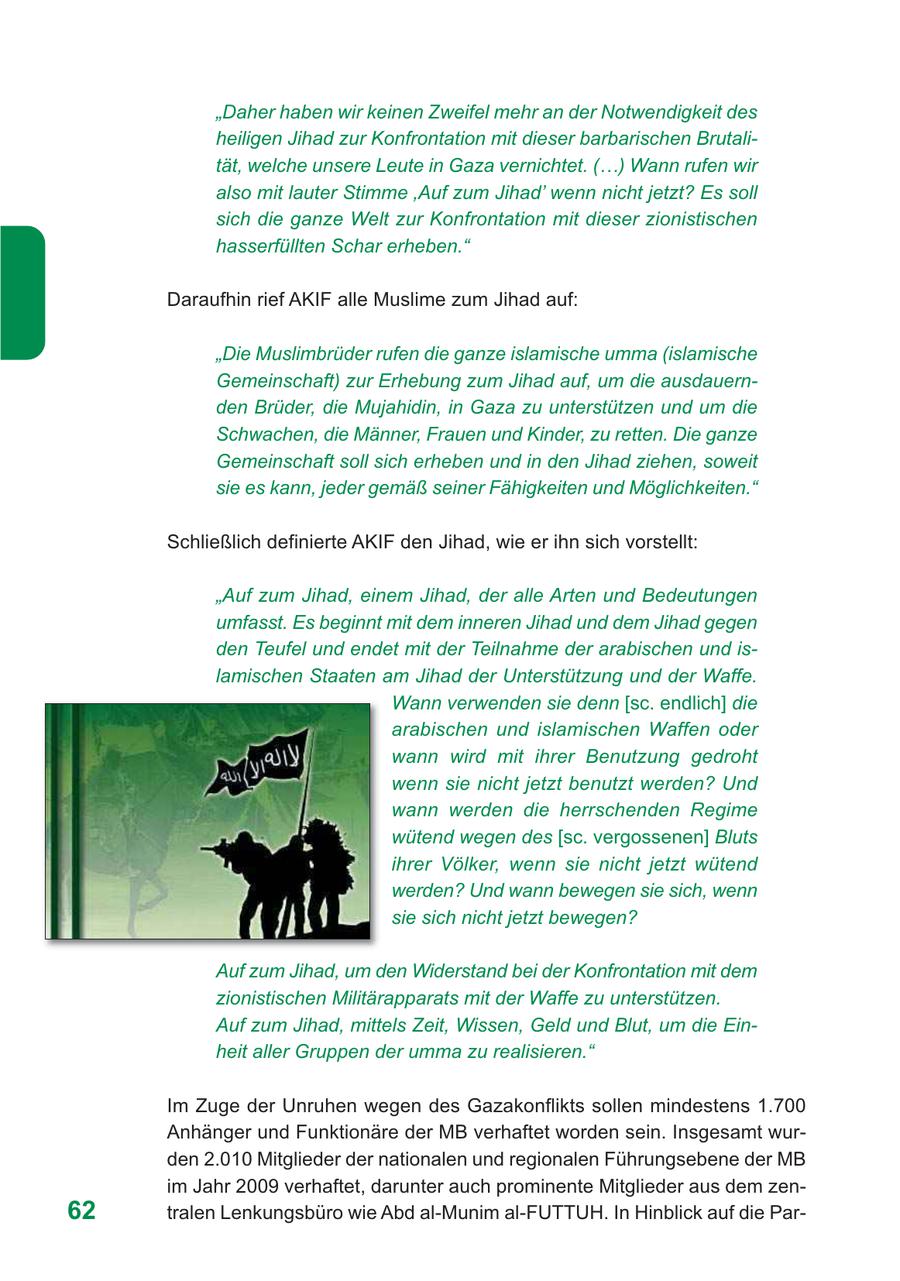 „Daher haben wir keinen Zweifel mehr an der Notwendigkeit des heiligen Jihad zur Konfrontation mit dieser barbarischen Brutalität, welche unsere Leute in Gaza vernichtet. (…) Wann rufen wir also mit lauter Stimme ‚Auf zum Jihad' wenn nicht jetzt? Es soll sich die ganze Welt zur Konfrontation mit dieser zionistischen hasserfüllten Schar erheben."

Daraufhin rief AKIF alle Muslime zum Jihad auf:

„Die Muslimbrüder rufen die ganze islamische umma (islamische Gemeinschaft) zur Erhebung zum Jihad auf, um die ausdauernden Brüder, die Mujahidin, in Gaza zu unterstützen und um die Schwachen, die Männer, Frauen und Kinder, zu retten. Die ganze Gemeinschaft soll sich erheben und in den Jihad ziehen, soweit sie es kann, jeder gemäß seiner Fähigkeiten und Möglichkeiten."

Schließlich definierte AKIF den Jihad, wie er ihn sich vorstellt:

„Auf zum Jihad, einem Jihad, der alle Arten und Bedeutungen umfasst. Es beginnt mit dem inneren Jihad und dem Jihad gegen den Teufel und endet mit der Teilnahme der arabischen und islamischen Staaten am Jihad der Unterstützung und der Waffe. Wann verwenden sie denn [sc. endlich] die arabischen und islamischen Waffen oder wann wird mit ihrer Benutzung gedroht wenn sie nicht jetzt benutzt werden? Und wann werden die herrschenden Regime wütend wegen des [sc. vergossenen] Bluts ihrer Völker, wenn sie nicht jetzt wütend werden? Und wann bewegen sie sich, wenn sie sich nicht jetzt bewegen?

Auf zum Jihad, um den Widerstand bei der Konfrontation mit dem zionistischen Militärapparats mit der Waffe zu unterstützen.
Auf zum Jihad, mittels Zeit, Wissen, Geld und Blut, um die Einheit aller Gruppen der umma zu realisieren."

Im Zuge der Unruhen wegen des Gazakonflikts sollen mindestens 1.700 Anhänger und Funktionäre der MB verhaftet worden sein. Insgesamt wurden 2.010 Mitglieder der nationalen und regionalen Führungsebene der MB im Jahr 2009 verhaftet, darunter auch prominente Mitglieder aus dem zentralen Lenkungsbüro wie Abd al-Munim al-FUTTUH. In Hinblick auf die Par-

62